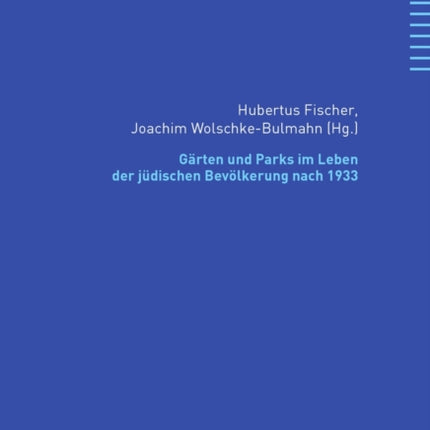 Hubertus Fischer,
Joachim Wolschke-Bulmahn (Hg.)

Gärten und Parks im Leben
der jüdischen Bevölkerung nach 1933